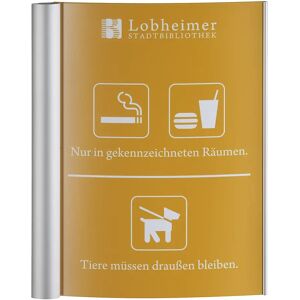 Lobheimer
STADTBIBLIOTHEK

Nur in gekennzeichneten Räumen.

Tiere müssen draußen bleiben.